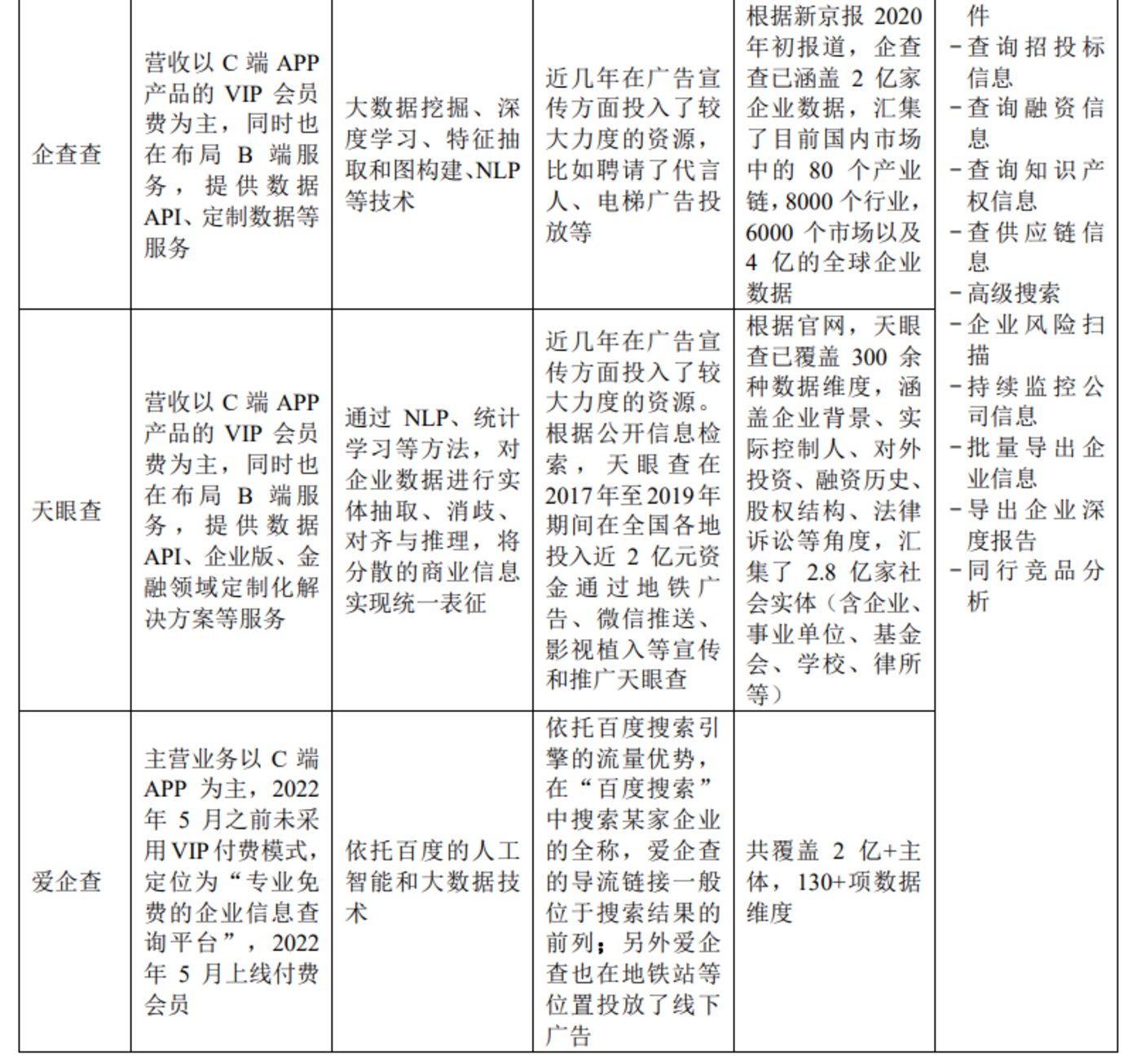 | 企查查 | 营收以 C 端 APP 产品的 VIP 会员费为主，同时也在布局 B 端服务，提供数据 API、定制数据等服务 | 大数据挖掘、深度学习、特征抽取和图构建、NLP 等技术 | 近几年在广告宣传方面投入了较大力度的资源，比如聘请了代言人、电梯广告投放等 | 根据新京报 2020 年初报道，企查查已涵盖 2 亿家企业数据，汇集了目前国内市场中的 80 个产业链，8000 个行业，6000 个市场以及 4 亿的全球企业数据 | 件 -查询招投标信息 -查询融资信息 -查询知识产权信息 -查供应链信息 -高级搜索 -企业风险扫描 -持续监控公司信息 -批量导出企业信息 -导出企业深度报告 -同行竞品分析 |
|---|---|---|---|---|---|
| 天眼查 | 营收以 C 端 APP 产品的 VIP 会员费为主，同时也在布局 B 端服务，提供数据 API、企业版、金融领域定制化解决方案等服务 | 通过 NLP、统计学习等方法，对企业数据进行实体抽取、消歧、对齐与推理，将分散的商业信息实现统一表征 | 近几年在广告宣传方面投入了较大力度的资源。根据公开信息检索，天眼查在 2017 年至 2019 年期间在全国各地投入近 2 亿元资金通过地铁广告、微信推送、影视植入等宣传和推广天眼查 | 根据官网，天眼查已覆盖 300 余种数据维度，涵盖企业背景、实际控制人、对外投资、融资历史、股权结构、法律诉讼等角度，汇集了 2.8 亿家社会实体（含企业、事业单位、基金会、学校、律所等） | |
| 爱企查 | 主营业务以 C 端 APP 为主，2022 年 5 月之前未采用 VIP 付费模式，定位为“专业免费的企业信息查询平台”，2022 年 5 月上线付费会员 | 依托百度的人工智能和大数据技术 | 依托百度搜索引擎的流量优势，在“百度搜索”中搜索某家企业的全称，爱企查的导流链接一般位于搜索结果的前列；另外爱企查也在地铁站等位置投放了线下广告 | 共覆盖 2 亿+主体，130+项数据维度 | |